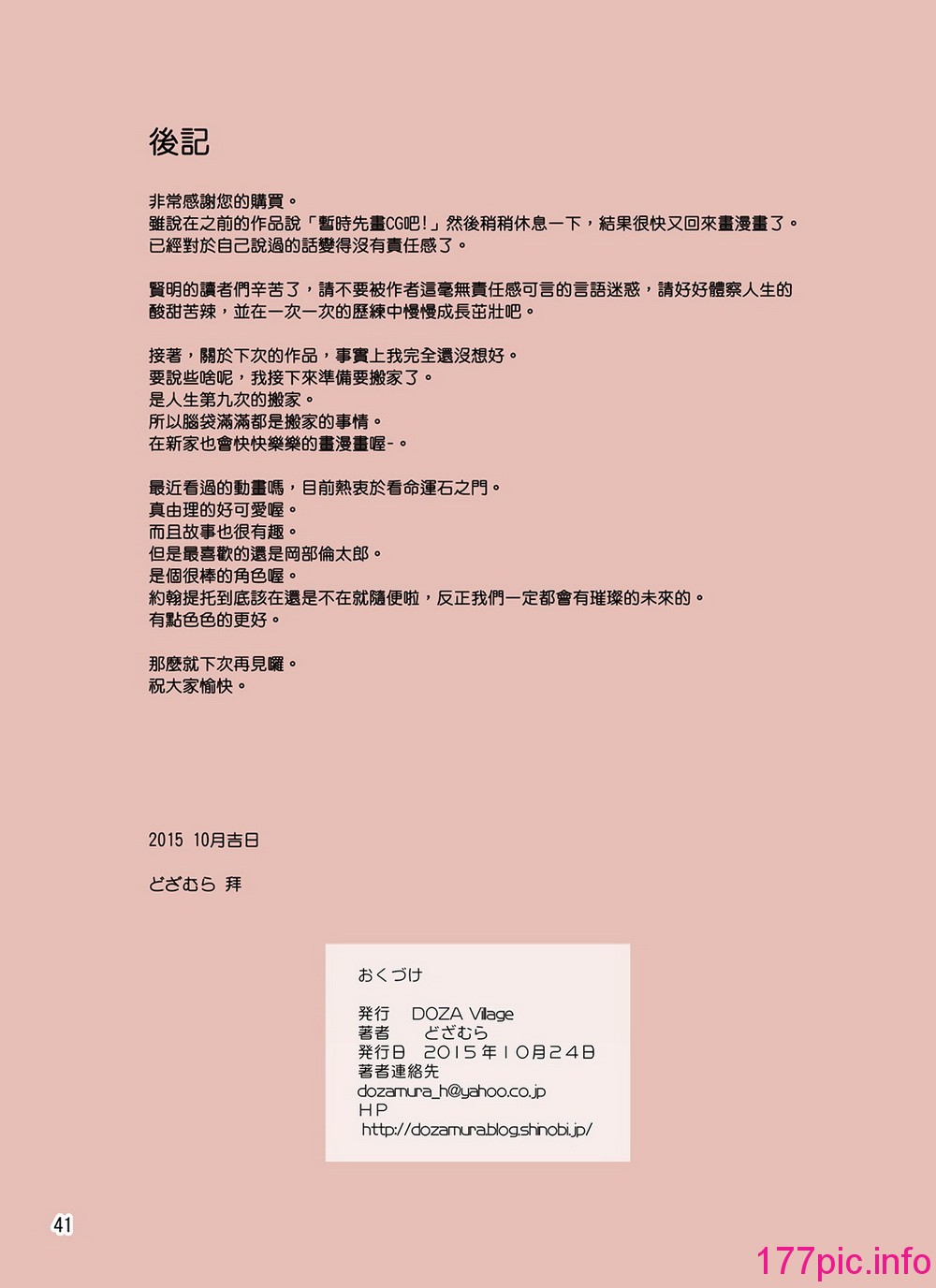 後記

非常感謝您的購買。
雖說在之前的作品說「暫時先畫CG吧!」然後稍稍休息一下，結果很快又回來畫漫畫了。
已經對於自己說過的話變得沒有責任感了。

賢明的讀者們辛苦了，請不要被作者這毫無責任感可言的言語迷惑，請好好體察人生的酸甜苦辣，並在一次一次的歷練中慢慢成長茁壯吧。

接著，關於下次的作品，事實上我完全還沒想好。
要說些啥呢，我接下來準備要搬家了。
是人生第九次的搬家。
所以腦袋滿滿都是搬家的事情。
在新家也會快快樂樂的畫漫畫喔-。

最近看過的動畫嗎，目前熱衷於看命運石之門。
真由理的好可愛喔。
而且故事也很有趣。
但是最喜歡的還是岡部倫太郎。
是個很棒的角色喔。
約翰提托到底該在還是不在就隨便啦，反正我們一定都會有璀璨的未來的。
有點色色的更好。

那麼就下次再見囉。
祝大家愉快。

2015 10月吉日

どざむら 拜

おくづけ

発行　DOZA Village
著者　どざむら
発行日　2015年10月24日
著者連絡先
dozamura_h@yahoo.co.jp
HP
http://dozamura.blog.shinobi.jp/

41

177pic.info